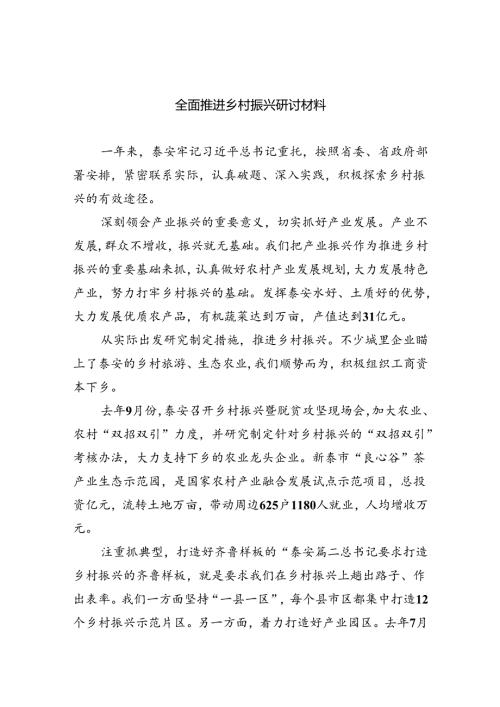 全面推进乡村振兴研讨材料

一年来，泰安牢记习近平总书记重托，按照省委、省政府部署安排，紧密联系实际，认真破题、深入实践，积极探索乡村振兴的有效途径。

深刻领会产业振兴的重要意义，切实抓好产业发展。产业不发展，群众不增收，振兴就无基础。我们把产业振兴作为推进乡村振兴的重要基础来抓，认真做好农村产业发展规划，大力发展特色产业，努力打牢乡村振兴的基础。发挥泰安水好、土质好的优势，大力发展优质农产品，有机蔬菜达到万亩，产值达到31亿元。

从实际出发研究制定措施，推进乡村振兴。不少城里企业瞄上了泰安的乡村旅游、生态农业，我们顺势而为，积极组织工商资本下乡。

去年9月份，泰安召开乡村振兴暨脱贫攻坚现场会，加大农业、农村“双招双引”力度，并研究制定针对乡村振兴的“双招双引”考核办法，大力支持下乡的农业龙头企业。新泰市“良心谷”茶产业生态示范园，是国家农村产业融合发展试点示范项目，总投资亿元，流转土地万亩，带动周边625户1180人就业，人均增收万元。

注重抓典型，打造好齐鲁样板的“泰安篇二总书记要求打造乡村振兴的齐鲁样板，就是要求我们在乡村振兴上趟出路子、作出表率。我们一方面坚持“一县一区”，每个县市区都集中打造12个乡村振兴示范片区。另一方面，着力打造好产业园区。去年7月